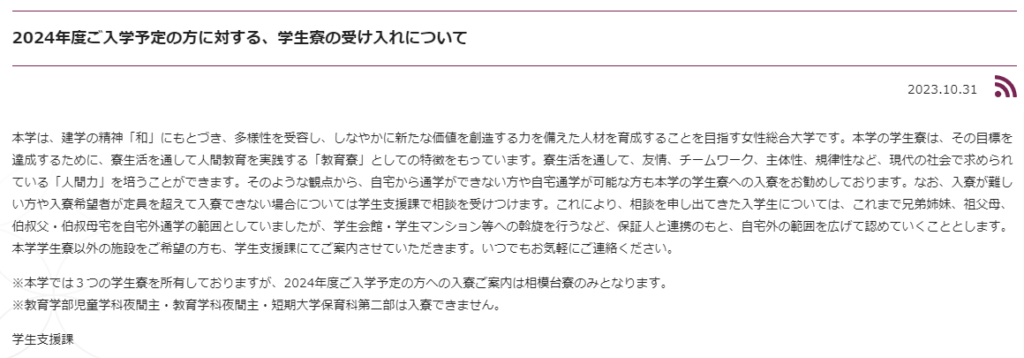 2024年度ご入学予定の方に対する、学生寮の受け入れについて

2023.10.31

本学は、建学の精神「和」にもとづき、多様性を受容し、しなやかに新たな価値を創造する力を備えた人材を育成することを目指す女性総合大学です。本学の学生寮は、その目標を達成するために、寮生活を通して人間教育を実践する「教育寮」としての特徴をもっています。寮生活を通して、友情、チームワーク、主体性、規律性など、現代の社会で求められている「人間力」を培うことができます。そのような観点から、自宅から通学ができない方や自宅通学が可能な方も本学の学生寮への入寮をお勧めしております。なお、入寮が難しい方や入寮希望者が定員を超えて入寮できない場合については学生支援課で相談を受けつけます。これにより、相談を申し出てきた入学生については、これまで兄弟姉妹、祖父母、伯叔父・伯叔母宅を自宅外通学の範囲としていましたが、学生会館・学生マンション等への斡旋を行うなど、保証人と連携のもと、自宅外の範囲を広げて認めていくこととします。本学学生寮以外の施設をご希望の方も、学生支援課にてご案内させていただきます。いつでもお気軽にご連絡ください。

※本学では３つの学生寮を所有しておりますが、2024年度ご入学予定の方への入寮ご案内は相模台寮のみとなります。
※教育学部児童学科夜間主・教育学科夜間主・短期大学保育科第二部は入寮できません。

学生支援課